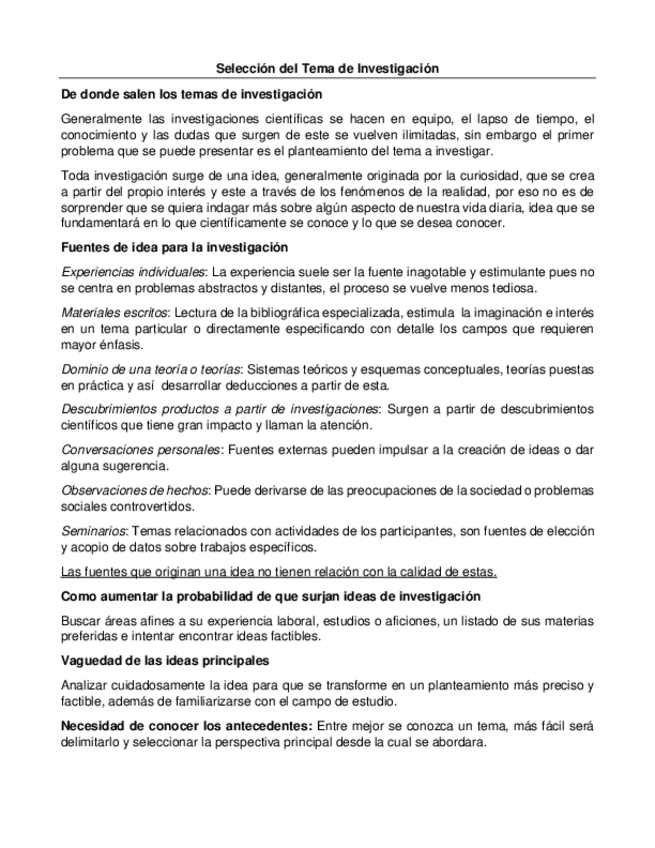 Selección del Tema de Investigación

De donde salen los temas de investigación

Generalmente las investigaciones científicas se hacen en equipo, el lapso de tiempo, el conocimiento y las dudas que surgen de este se vuelven ilimitadas, sin embargo el primer problema que se puede presentar es el planteamiento del tema a investigar.

Toda investigación surge de una idea, generalmente originada por la curiosidad, que se crea a partir del propio interés y este a través de los fenómenos de la realidad, por eso no es de sorprender que se quiera indagar más sobre algún aspecto de nuestra vida diaria, idea que se fundamentará en lo que científicamente se conoce y lo que se desea conocer.

Fuentes de idea para la investigación

Experiencias individuales: La experiencia suele ser la fuente inagotable y estimulante pues no se centra en problemas abstractos y distantes, el proceso se vuelve menos tediosa.

Materiales escritos: Lectura de la bibliográfica especializada, estimula la imaginación e interés en un tema particular o directamente especificando con detalle los campos que requieren mayor énfasis.

Dominio de una teoría o teorías: Sistemas teóricos y esquemas conceptuales, teorías puestas en práctica y así desarrollar deducciones a partir de esta.

Descubrimientos productos a partir de investigaciones: Surgen a partir de descubrimientos científicos que tiene gran impacto y llaman la atención.

Conversaciones personales: Fuentes externas pueden impulsar a la creación de ideas o dar alguna sugerencia.

Observaciones de hechos: Puede derivarse de las preocupaciones de la sociedad o problemas sociales controvertidos.

Seminarios: Temas relacionados con actividades de los participantes, son fuentes de elección y acopio de datos sobre trabajos específicos.

Las fuentes que originan una idea no tienen relación con la calidad de estas.

Como aumentar la probabilidad de que surjan ideas de investigación

Buscar áreas afines a su experiencia laboral, estudios o aficiones, un listado de sus materias preferidas e intentar encontrar ideas factibles.

Vaguedad de las ideas principales

Analizar cuidadosamente la idea para que se transforme en un planteamiento más preciso y factible, además de familiarizarse con el campo de estudio.

Necesidad de conocer los antecedentes: Entre mejor se conozca un tema, más fácil será delimitarlo y seleccionar la perspectiva principal desde la cual se abordara.